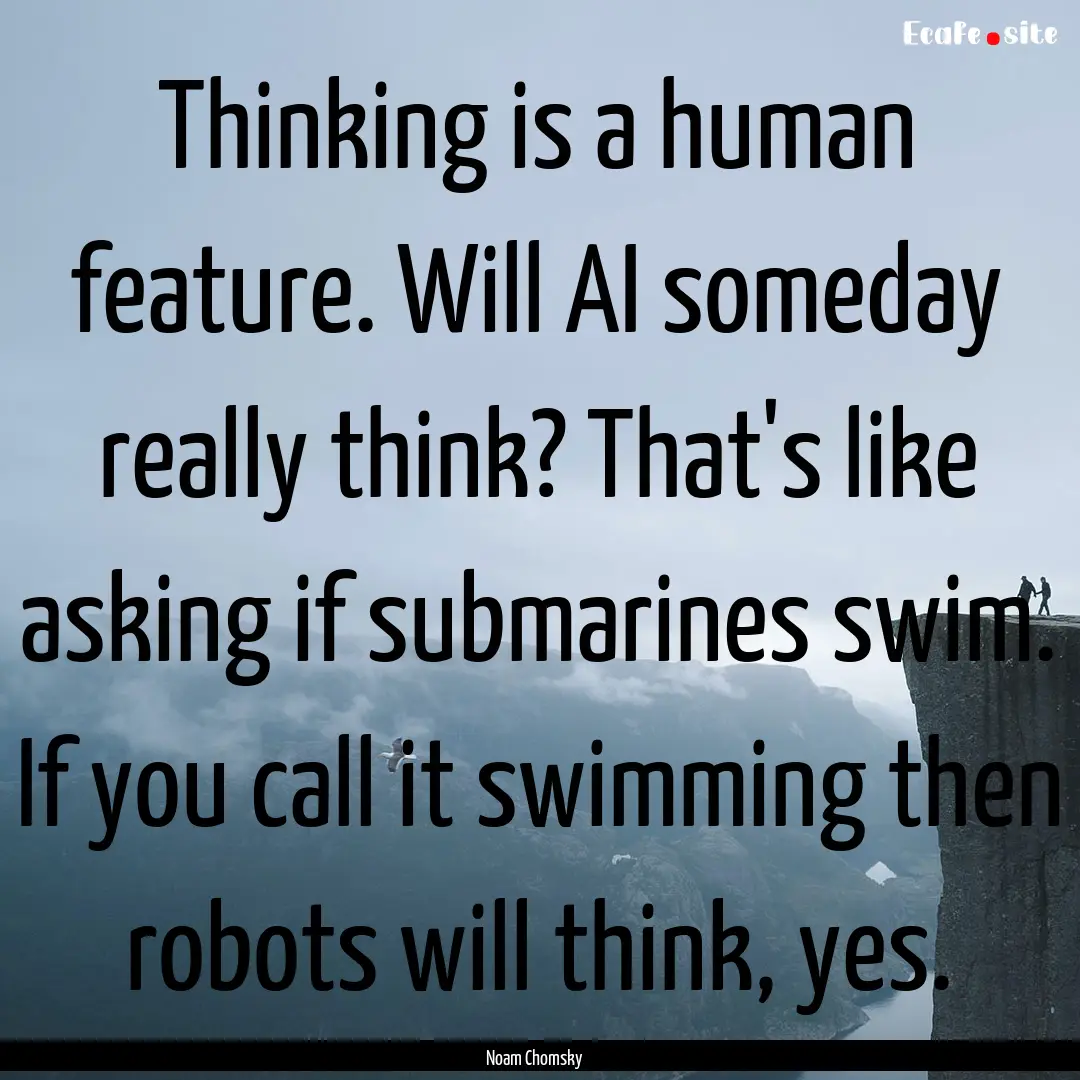 Ecafe.site

Thinking is a human feature. Will AI someday really think? That's like asking if submarines swim. If you call it swimming then robots will think, yes.

Noam Chomsky